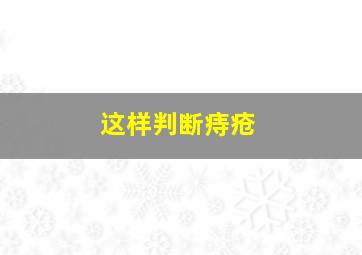 这样判断痔疮